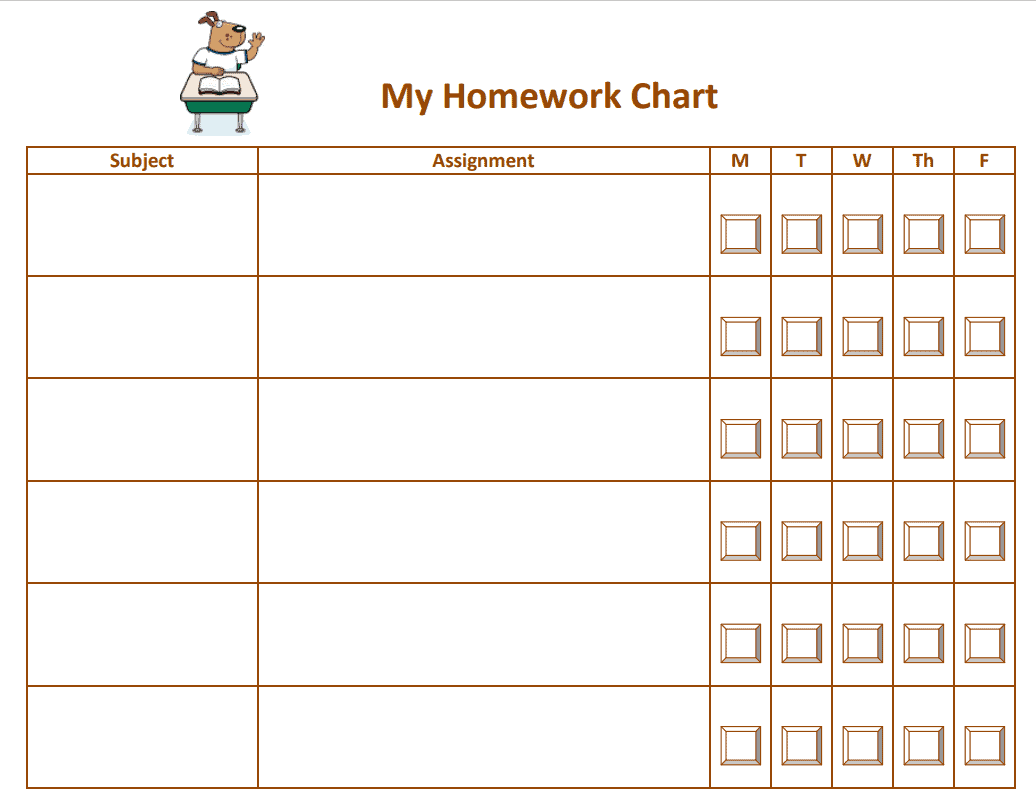 My Homework Chart

| Subject | Assignment | M | T | W | Th | F |
|---|---|---|---|---|---|---|
| | | ☐ | ☐ | ☐ | ☐ | ☐ |
| | | ☐ | ☐ | ☐ | ☐ | ☐ |
| | | ☐ | ☐ | ☐ | ☐ | ☐ |
| | | ☐ | ☐ | ☐ | ☐ | ☐ |
| | | ☐ | ☐ | ☐ | ☐ | ☐ |
| | | ☐ | ☐ | ☐ | ☐ | ☐ |